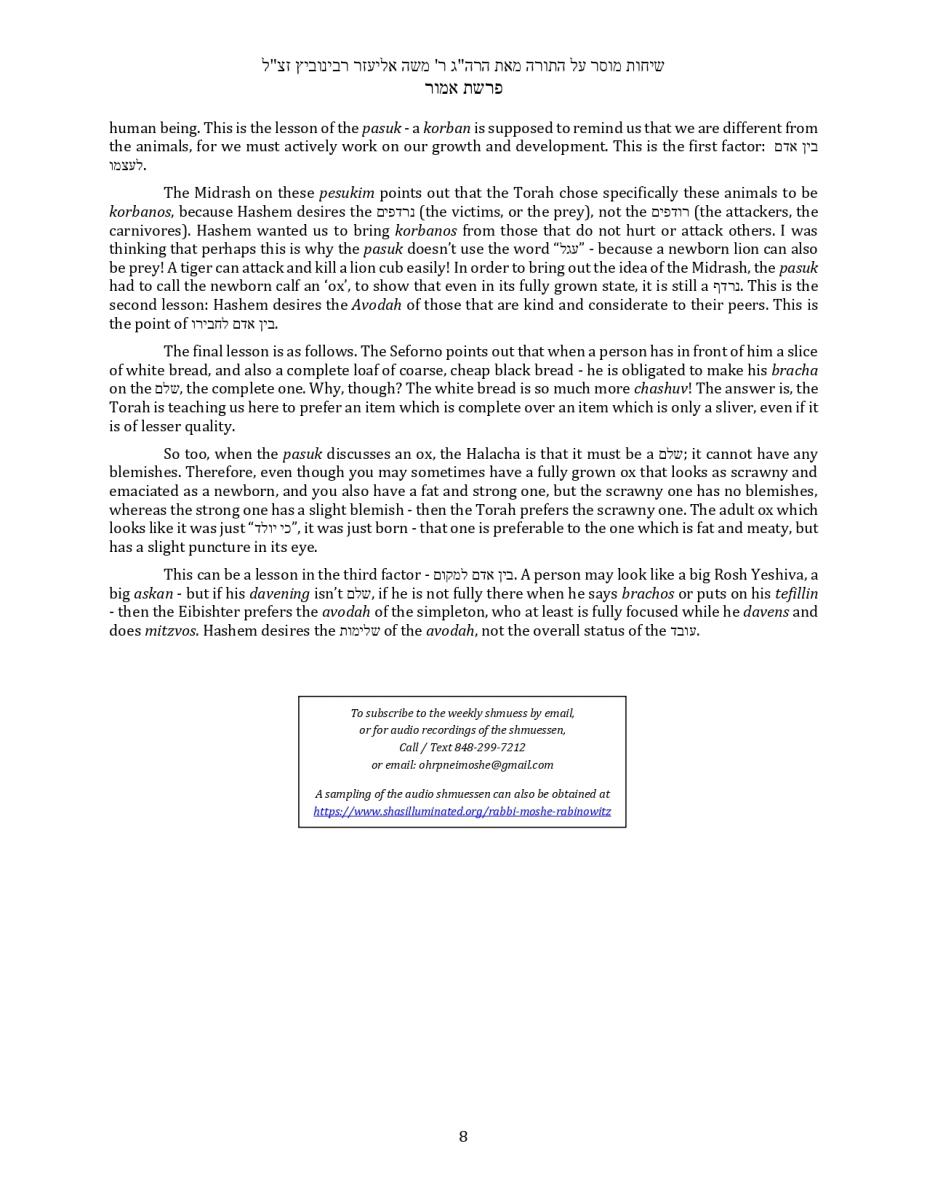 שיחות מוסר על התורה מאת הרה"ג ר' משה אליעזר רבינוביץ זצ"ל
פרשת אמור

human being. This is the lesson of the pasuk - a korban is supposed to remind us that we are different from the animals, for we must actively work on our growth and development. This is the first factor: בין אדם לעצמו.

The Midrash on these pesukim points out that the Torah chose specifically these animals to be korbanos, because Hashem desires the נרדפים (the victims, or the prey), not the רודפים (the attackers, the carnivores). Hashem wanted us to bring korbanos from those that do not hurt or attack others. I was thinking that perhaps this is why the pasuk doesn't use the word "עגל" - because a newborn lion can also be prey! A tiger can attack and kill a lion cub easily! In order to bring out the idea of the Midrash, the pasuk had to call the newborn calf an 'ox', to show that even in its fully grown state, it is still a נרדף. This is the second lesson: Hashem desires the Avodah of those that are kind and considerate to their peers. This is the point of בין אדם לחבירו.

The final lesson is as follows. The Seforno points out that when a person has in front of him a slice of white bread, and also a complete loaf of coarse, cheap black bread - he is obligated to make his bracha on the שלם, the complete one. Why, though? The white bread is so much more chashuv! The answer is, the Torah is teaching us here to prefer an item which is complete over an item which is only a sliver, even if it is of lesser quality.

So too, when the pasuk discusses an ox, the Halacha is that it must be a שלם; it cannot have any blemishes. Therefore, even though you may sometimes have a fully grown ox that looks as scrawny and emaciated as a newborn, and you also have a fat and strong one, but the scrawny one has no blemishes, whereas the strong one has a slight blemish - then the Torah prefers the scrawny one. The adult ox which looks like it was just "כי יולד", it was just born - that one is preferable to the one which is fat and meaty, but has a slight puncture in its eye.

This can be a lesson in the third factor - בין אדם למקום. A person may look like a big Rosh Yeshiva, a big askan - but if his davening isn't שלם, if he is not fully there when he says brachos or puts on his tefillin - then the Eibishter prefers the avodah of the simpleton, who at least is fully focused while he davens and does mitzvos. Hashem desires the שלימות of the avodah, not the overall status of the עובד.

To subscribe to the weekly shmuess by email, or for audio recordings of the shmuessen, Call / Text 848-299-7212 or email: ohrpneimoshe@gmail.com

A sampling of the audio shmuessen can also be obtained at https://www.shasilluminated.org/rabbi-moshe-rabinowitz

8